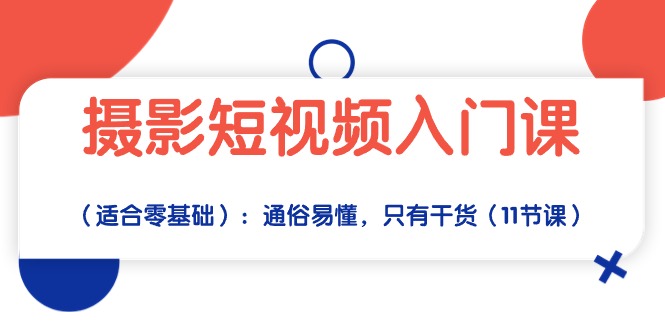 摄影短视频入门课

（适合零基础）：通俗易懂，只有干货（11节课）